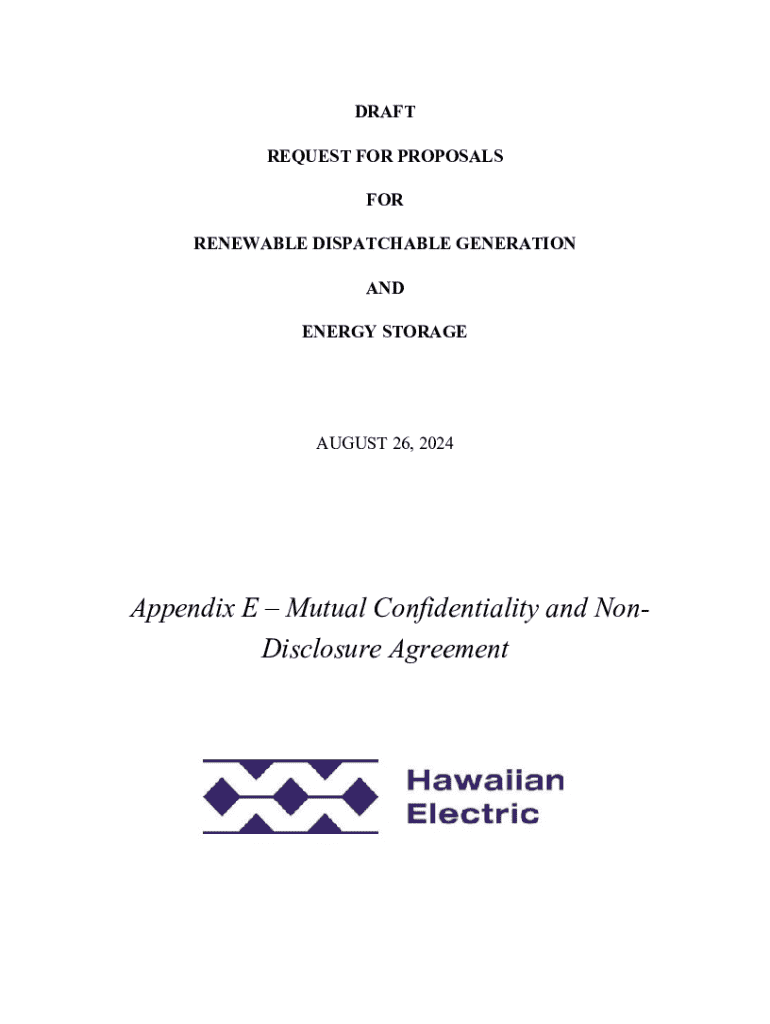 DRAFT

REQUEST FOR PROPOSALS

FOR

RENEWABLE DISPATCHABLE GENERATION

AND

ENERGY STORAGE

AUGUST 26, 2024

Appendix E – Mutual Confidentiality and Non-Disclosure Agreement

Hawaiian
Electric